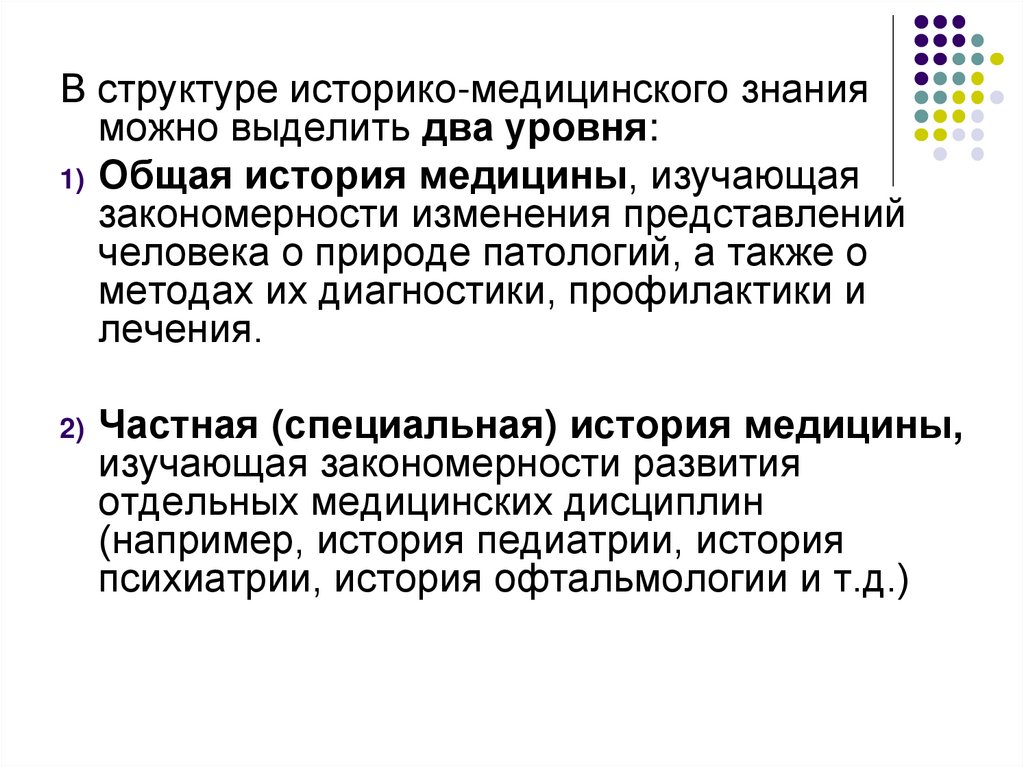 В структуре историко-медицинского знания можно выделить два уровня:

1) Общая история медицины, изучающая закономерности изменения представлений человека о природе патологий, а также о методах их диагностики, профилактики и лечения.

2) Частная (специальная) история медицины, изучающая закономерности развития отдельных медицинских дисциплин (например, история педиатрии, история психиатрии, история офтальмологии и т.д.)